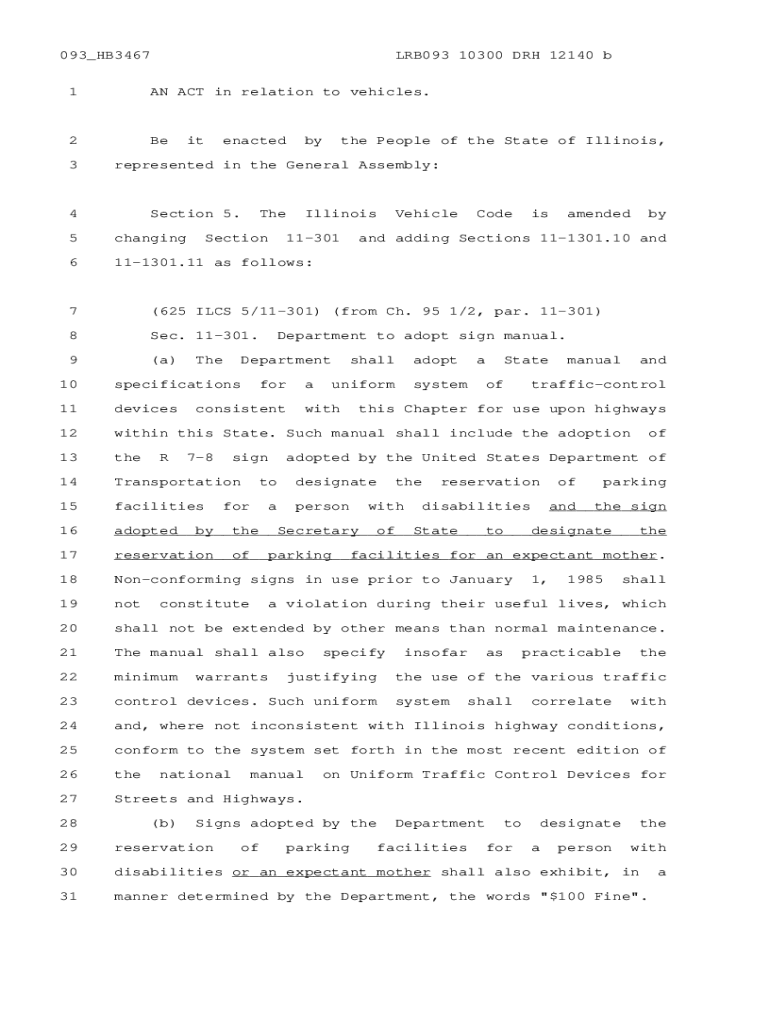 093_HB3467 LRB093 10300 DRH 12140 b

1 AN ACT in relation to vehicles.

2 Be it enacted by the People of the State of Illinois,
3 represented in the General Assembly:

4 Section 5. The Illinois Vehicle Code is amended by
5 changing Section 11-301 and adding Sections 11-1301.10 and
6 11-1301.11 as follows:

7 (625 ILCS 5/11-301) (from Ch. 95 1/2, par. 11-301)
8 Sec. 11-301. Department to adopt sign manual.
9 (a) The Department shall adopt a State manual and
10 specifications for a uniform system of traffic-control
11 devices consistent with this Chapter for use upon highways
12 within this State. Such manual shall include the adoption of
13 the R 7-8 sign adopted by the United States Department of
14 Transportation to designate the reservation of parking
15 facilities for a person with disabilities and the sign
16 adopted by the Secretary of State to designate the
17 reservation of parking facilities for an expectant mother.
18 Non-conforming signs in use prior to January 1, 1985 shall
19 not constitute a violation during their useful lives, which
20 shall not be extended by other means than normal maintenance.
21 The manual shall also specify insofar as practicable the
22 minimum warrants justifying the use of the various traffic
23 control devices. Such uniform system shall correlate with
24 and, where not inconsistent with Illinois highway conditions,
25 conform to the system set forth in the most recent edition of
26 the national manual on Uniform Traffic Control Devices for
27 Streets and Highways.
28 (b) Signs adopted by the Department to designate the
29 reservation of parking facilities for a person with
30 disabilities or an expectant mother shall also exhibit, in a
31 manner determined by the Department, the words "$100 Fine".